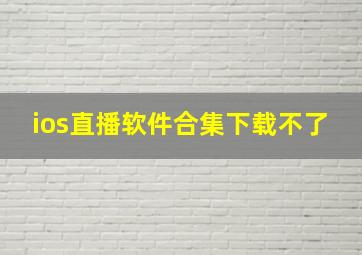 ios直播软件合集下载不了